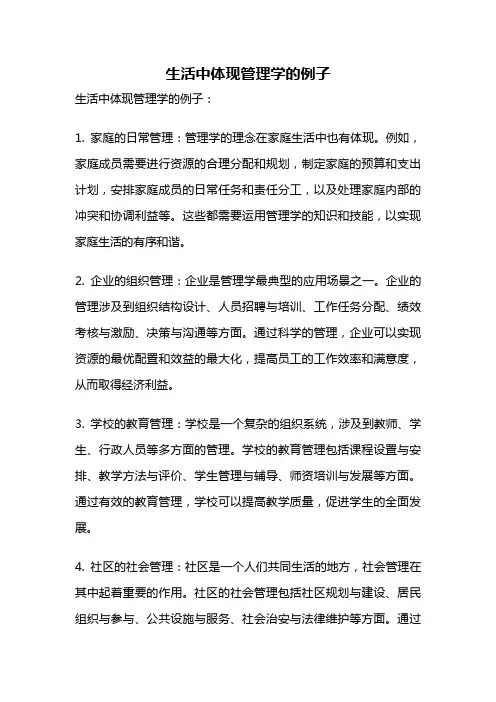 生活中体现管理学的例子

生活中体现管理学的例子：

1. 家庭的日常管理：管理学的理念在家庭生活中也有体现。例如，家庭成员需要进行资源的合理分配和规划，制定家庭的预算和支出计划，安排家庭成员的日常任务和责任分工，以及处理家庭内部的冲突和协调利益等。这些都需要运用管理学的知识和技能，以实现家庭生活的有序和谐。

2. 企业的组织管理：企业是管理学最典型的应用场景之一。企业的管理涉及到组织结构设计、人员招聘与培训、工作任务分配、绩效考核与激励、决策与沟通等方面。通过科学的管理，企业可以实现资源的最优配置和效益的最大化，提高员工的工作效率和满意度，从而取得经济利益。

3. 学校的教育管理：学校是一个复杂的组织系统，涉及到教师、学生、行政人员等多方面的管理。学校的教育管理包括课程设置与安排、教学方法与评价、学生管理与辅导、师资培训与发展等方面。通过有效的教育管理，学校可以提高教学质量，促进学生的全面发展。

4. 社区的社会管理：社区是一个人们共同生活的地方，社会管理在其中起着重要的作用。社区的社会管理包括社区规划与建设、居民组织与参与、公共设施与服务、社会治安与法律维护等方面。通过